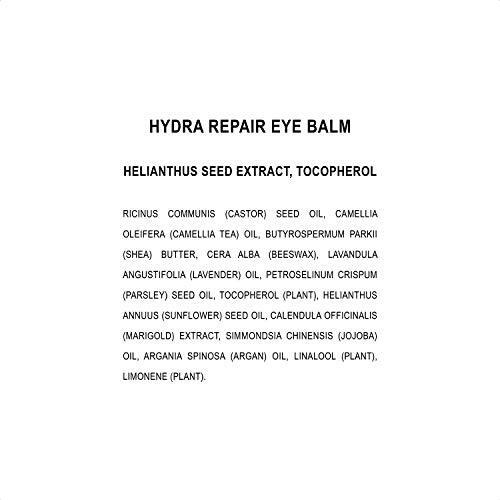 HYDRA REPAIR EYE BALM

HELIANTHUS SEED EXTRACT, TOCOPHEROL

RICINUS COMMUNIS (CASTOR) SEED OIL, CAMELLIA OLEIFERA (CAMELLIA TEA) OIL, BUTYROSPERMUM PARKII (SHEA) BUTTER, CERA ALBA (BEESWAX), LAVANDULA ANGUSTIFOLIA (LAVENDER) OIL, PETROSELINUM CRISPUM (PARSLEY) SEED OIL, TOCOPHEROL (PLANT), HELIANTHUS ANNUUS (SUNFLOWER) SEED OIL, CALENDULA OFFICINALIS (MARIGOLD) EXTRACT, SIMMONDSIA CHINENSIS (JOJOBA) OIL, ARGANIA SPINOSA (ARGAN) OIL, LINALOOL (PLANT), LIMONENE (PLANT).